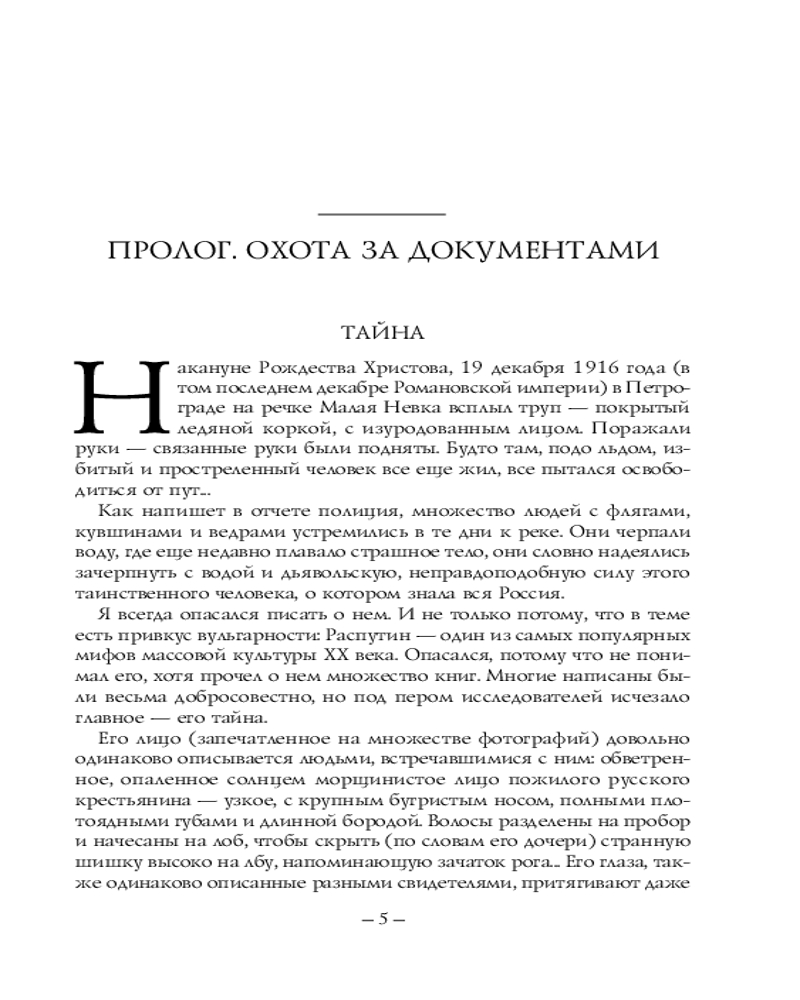 ПРОЛОГ. ОХОТА ЗА ДОКУМЕНТАМИ

ТАЙНА

Накануне Рождества Христова, 19 декабря 1916 года (в том последнем декабре Романовской империи) в Петрограде на речке Малая Невка всплыл труп — покрытый ледяной коркой, с изуродованным лицом. Поражали руки — связанные руки были подняты. Будто там, подо льдом, избитый и простреленный человек все еще жил, все пытался освободиться от пут...

Как напишет в отчете полиция, множество людей с флягами, кувшинами и ведрами устремились в те дни к реке. Они черпали воду, где еще недавно плавало страшное тело, они словно надеялись зачерпнуть с водой и дьявольскую, неправдоподобную силу этого таинственного человека, о котором знала вся Россия.

Я всегда опасался писать о нем. И не только потому, что в теме есть привкус вульгарности: Распутин — один из самых популярных мифов массовой культуры XX века. Опасался, потому что не понимал его, хотя прочел о нем множество книг. Многие написаны были весьма добросовестно, но под пером исследователей исчезало главное — его тайна.

Его лицо (запечатленное на множестве фотографий) довольно одинаково описывается людьми, встречавшимися с ним: обветренное, опаленное солнцем морщинистое лицо пожилого русского крестьянина — узкое, с крупным бугристым носом, полными плотоядными губами и длинной бородой. Волосы разделены на пробор и начесаны на лоб, чтобы скрыть (по словам его дочери) странную шишку высоко на лбу, напоминающую зачаток рога... Его глаза, также одинаково описанные разными свидетелями, притягивают даже

– 5 –